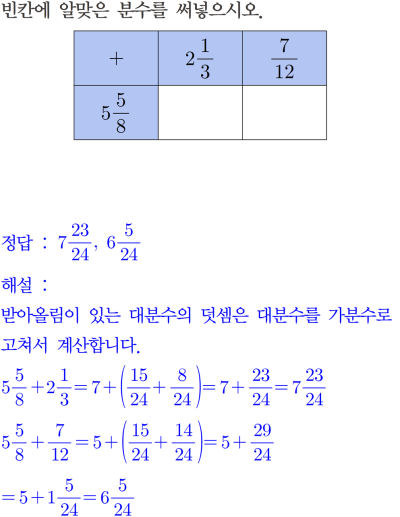 빈칸에 알맞은 분수를 써넣으시오.

| $+$ | $2\frac{1}{3}$ | $\frac{7}{12}$ |
|---|---|---|
| $5\frac{5}{8}$ | | |

정답 : $7\frac{23}{24}$, $6\frac{5}{24}$

해설 :

받아올림이 있는 대분수의 덧셈은 대분수를 가분수로 고쳐서 계산합니다.

$5\frac{5}{8}+2\frac{1}{3}=7+\left(\frac{15}{24}+\frac{8}{24}\right)=7+\frac{23}{24}=7\frac{23}{24}$

$5\frac{5}{8}+\frac{7}{12}=5+\left(\frac{15}{24}+\frac{14}{24}\right)=5+\frac{29}{24}$

$=5+1\frac{5}{24}=6\frac{5}{24}$